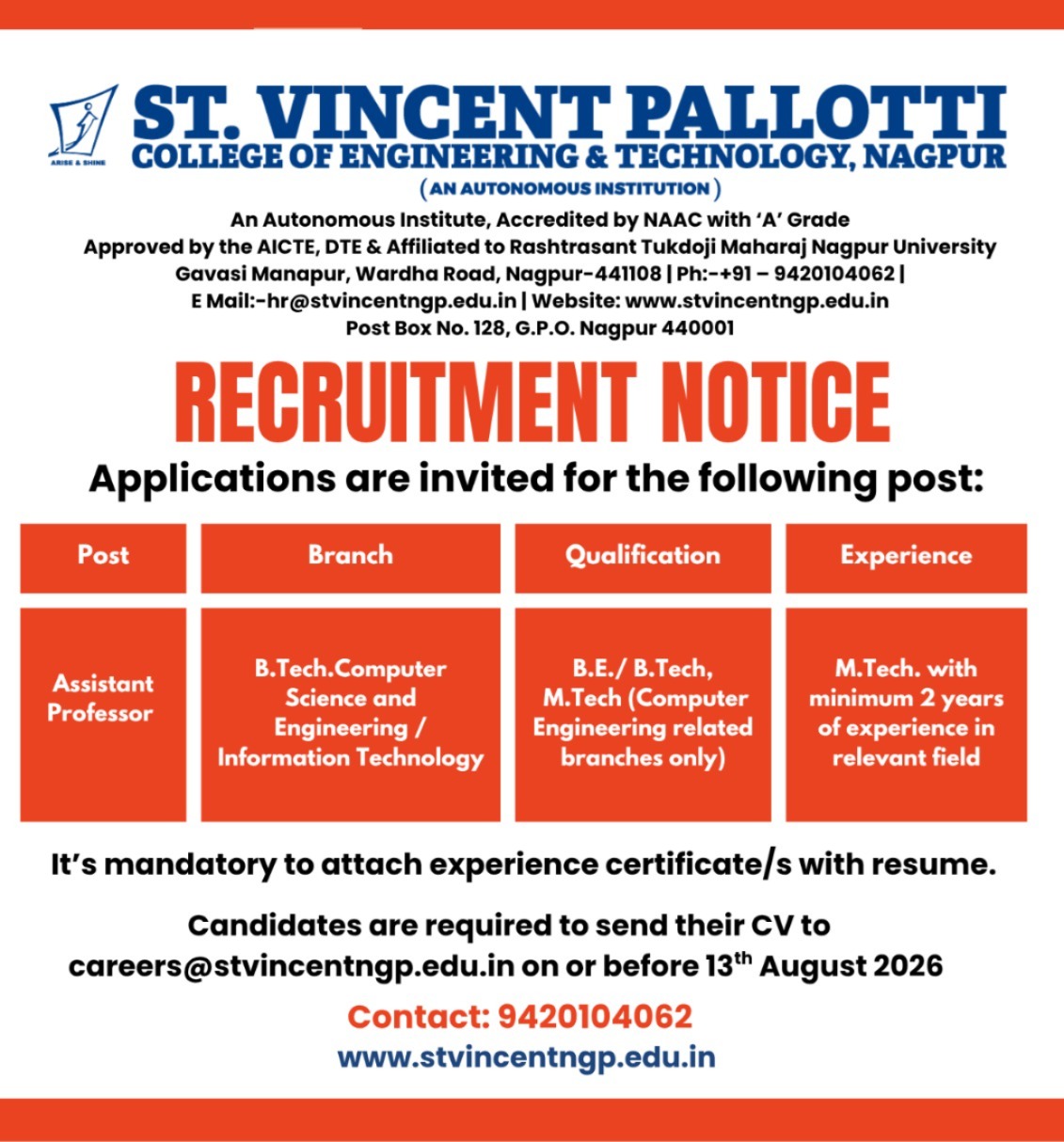 ARISE & SHINE

ST. VINCENT PALLOTTI
COLLEGE OF ENGINEERING & TECHNOLOGY, NAGPUR
( AN AUTONOMOUS INSTITUTION )

An Autonomous Institute, Accredited by NAAC with 'A' Grade
Approved by the AICTE, DTE & Affiliated to Rashtrasant Tukdoji Maharaj Nagpur University
Gavasi Manapur, Wardha Road, Nagpur-441108 | Ph:-+91 – 9420104062 |
E Mail:-hr@stvincentngp.edu.in | Website: www.stvincentngp.edu.in
Post Box No. 128, G.P.O. Nagpur 440001

RECRUITMENT NOTICE

Applications are invited for the following post:

| Post | Branch | Qualification | Experience |
|---|---|---|---|
| Assistant Professor | B.Tech.Computer Science and Engineering / Information Technology | B.E./ B.Tech, M.Tech (Computer Engineering related branches only) | M.Tech. with minimum 2 years of experience in relevant field |

It's mandatory to attach experience certificate/s with resume.

Candidates are required to send their CV to careers@stvincentngp.edu.in on or before 13$^{th}$ August 2026

Contact: 9420104062
www.stvincentngp.edu.in